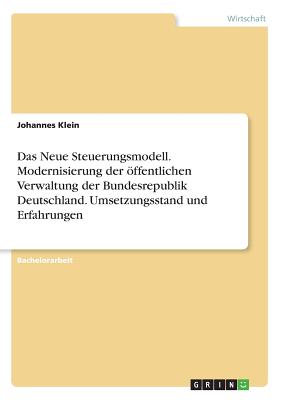 Wirtschaft

Johannes Klein

Das Neue Steuerungsmodell. Modernisierung der öffentlichen Verwaltung der Bundesrepublik Deutschland. Umsetzungsstand und Erfahrungen

Bachelorarbeit

GRIN